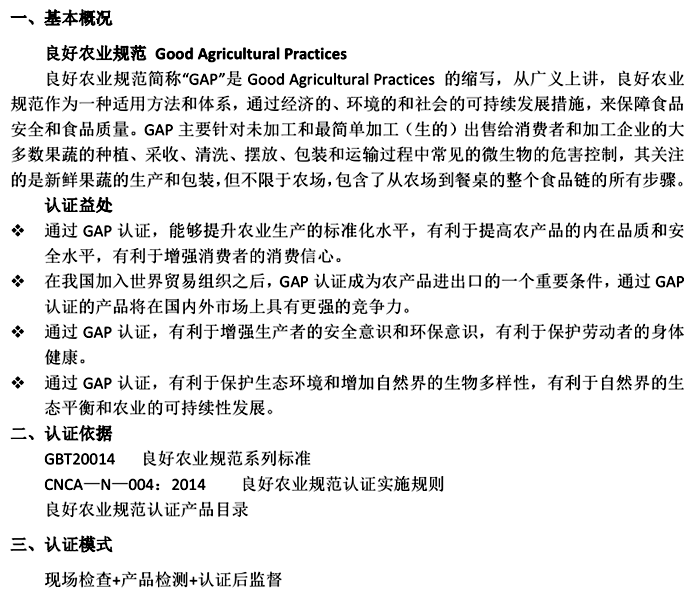 一、基本概况

良好农业规范 Good Agricultural Practices

良好农业规范简称“GAP”是 Good Agricultural Practices 的缩写，从广义上讲，良好农业规范作为一种适用方法和体系，通过经济的、环境的和社会的可持续发展措施，来保障食品安全和食品质量。GAP 主要针对未加工和最简单加工（生的）出售给消费者和加工企业的大多数果蔬的种植、采收、清洗、摆放、包装和运输过程中常见的微生物的危害控制，其关注的是新鲜果蔬的生产和包装，但不限于农场，包含了从农场到餐桌的整个食品链的所有步骤。

认证益处

❖ 通过 GAP 认证，能够提升农业生产的标准化水平，有利于提高农产品的内在品质和安全水平，有利于增强消费者的消费信心。

❖ 在我国加入世界贸易组织之后，GAP 认证成为农产品进出口的一个重要条件，通过 GAP 认证的产品将在国内外市场上具有更强的竞争力。

❖ 通过 GAP 认证，有利于增强生产者的安全意识和环保意识，有利于保护劳动者的身体健康。

❖ 通过 GAP 认证，有利于保护生态环境和增加自然界的生物多样性，有利于自然界的生态平衡和农业的可持续性发展。

二、认证依据

GBT20014 良好农业规范系列标准

CNCA—N—004：2014 良好农业规范认证实施规则

良好农业规范认证产品目录

三、认证模式

现场检查+产品检测+认证后监督